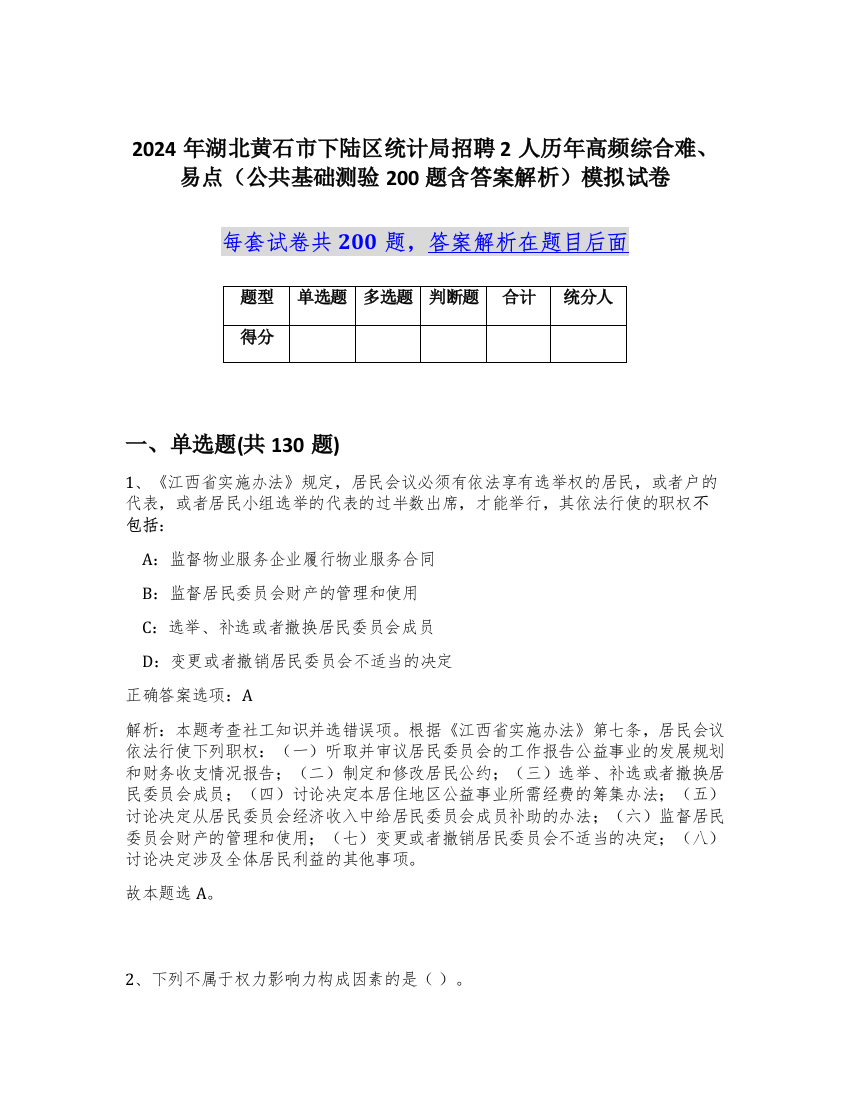 2024 年湖北黄石市下陆区统计局招聘 2 人历年高频综合难、易点（公共基础测验 200 题含答案解析）模拟试卷

每套试卷共 200 题，答案解析在题目后面

| 题型 | 单选题 | 多选题 | 判断题 | 合计 | 统分人 |
|---|---|---|---|---|---|
| 得分 | | | | | |

一、单选题(共 130 题)

1、《江西省实施办法》规定，居民会议必须有依法享有选举权的居民，或者户的代表，或者居民小组选举的代表的过半数出席，才能举行，其依法行使的职权不包括：

A：监督物业服务企业履行物业服务合同

B：监督居民委员会财产的管理和使用

C：选举、补选或者撤换居民委员会成员

D：变更或者撤销居民委员会不适当的决定

正确答案选项：A

解析：本题考查社工知识并选错误项。根据《江西省实施办法》第七条，居民会议依法行使下列职权：（一）听取并审议居民委员会的工作报告公益事业的发展规划和财务收支情况报告；（二）制定和修改居民公约；（三）选举、补选或者撤换居民委员会成员；（四）讨论决定本居住地区公益事业所需经费的筹集办法；（五）讨论决定从居民委员会经济收入中给居民委员会成员补助的办法；（六）监督居民委员会财产的管理和使用；（七）变更或者撤销居民委员会不适当的决定；（八）讨论决定涉及全体居民利益的其他事项。

故本题选 A。

2、下列不属于权力影响力构成因素的是（ ）。